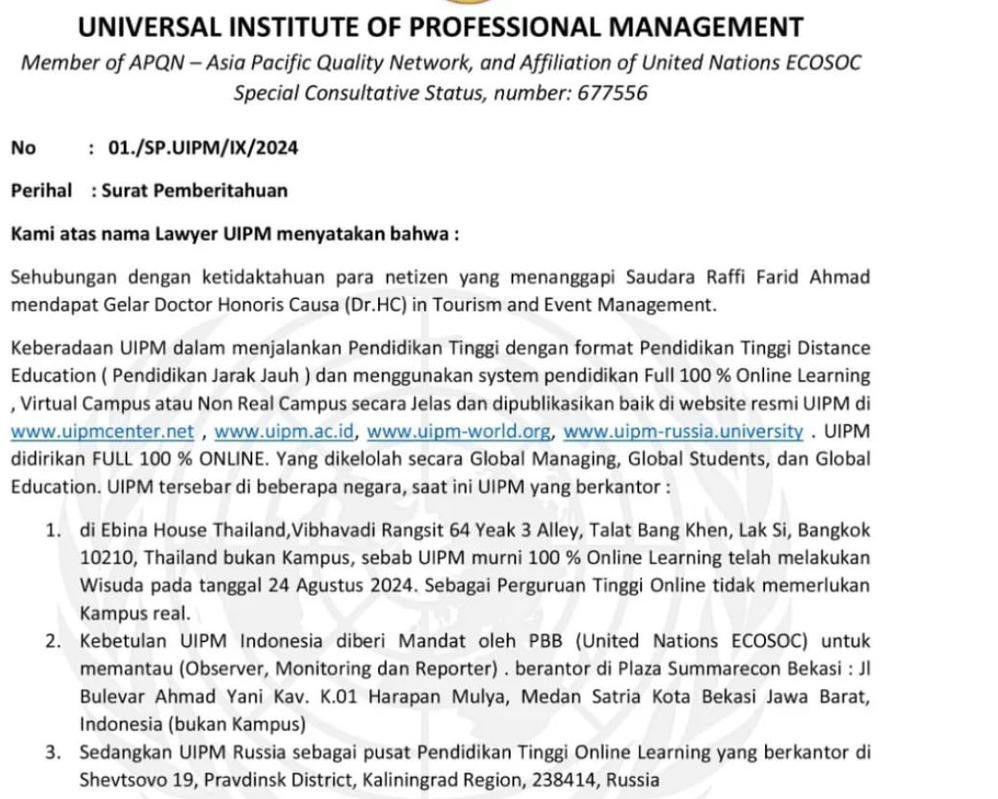 UNIVERSAL INSTITUTE OF PROFESSIONAL MANAGEMENT
Member of APQN – Asia Pacific Quality Network, and Affiliation of United Nations ECOSOC Special Consultative Status, number: 677556

No : 01./SP.UIPM/IX/2024

Perihal : Surat Pemberitahuan

Kami atas nama Lawyer UIPM menyatakan bahwa :

Sehubungan dengan ketidaktahuan para netizen yang menanggapi Saudara Raffi Farid Ahmad mendapat Gelar Doctor Honoris Causa (Dr.HC) in Tourism and Event Management.

Keberadaan UIPM dalam menjalankan Pendidikan Tinggi dengan format Pendidikan Tinggi Distance Education ( Pendidikan Jarak Jauh ) dan menggunakan system pendidikan Full 100 % Online Learning , Virtual Campus atau Non Real Campus secara Jelas dan dipublikasikan baik di website resmi UIPM di www.uipmcenter.net , www.uipm.ac.id, www.uipm-world.org, www.uipm-russia.university . UIPM didirikan FULL 100 % ONLINE. Yang dikelolah secara Global Managing, Global Students, dan Global Education. UIPM tersebar di beberapa negara, saat ini UIPM yang berkantor :

1. di Ebina House Thailand,Vibhavadi Rangsit 64 Yeak 3 Alley, Talat Bang Khen, Lak Si, Bangkok 10210, Thailand bukan Kampus, sebab UIPM murni 100 % Online Learning telah melakukan Wisuda pada tanggal 24 Agustus 2024. Sebagai Perguruan Tinggi Online tidak memerlukan Kampus real.
2. Kebetulan UIPM Indonesia diberi Mandat oleh PBB (United Nations ECOSOC) untuk memantau (Observer, Monitoring dan Reporter) . berantor di Plaza Summarecon Bekasi : Jl Bulevar Ahmad Yani Kav. K.01 Harapan Mulya, Medan Satria Kota Bekasi Jawa Barat, Indonesia (bukan Kampus)
3. Sedangkan UIPM Russia sebagai pusat Pendidikan Tinggi Online Learning yang berkantor di Shevtsovo 19, Pravdinsk District, Kaliningrad Region, 238414, Russia